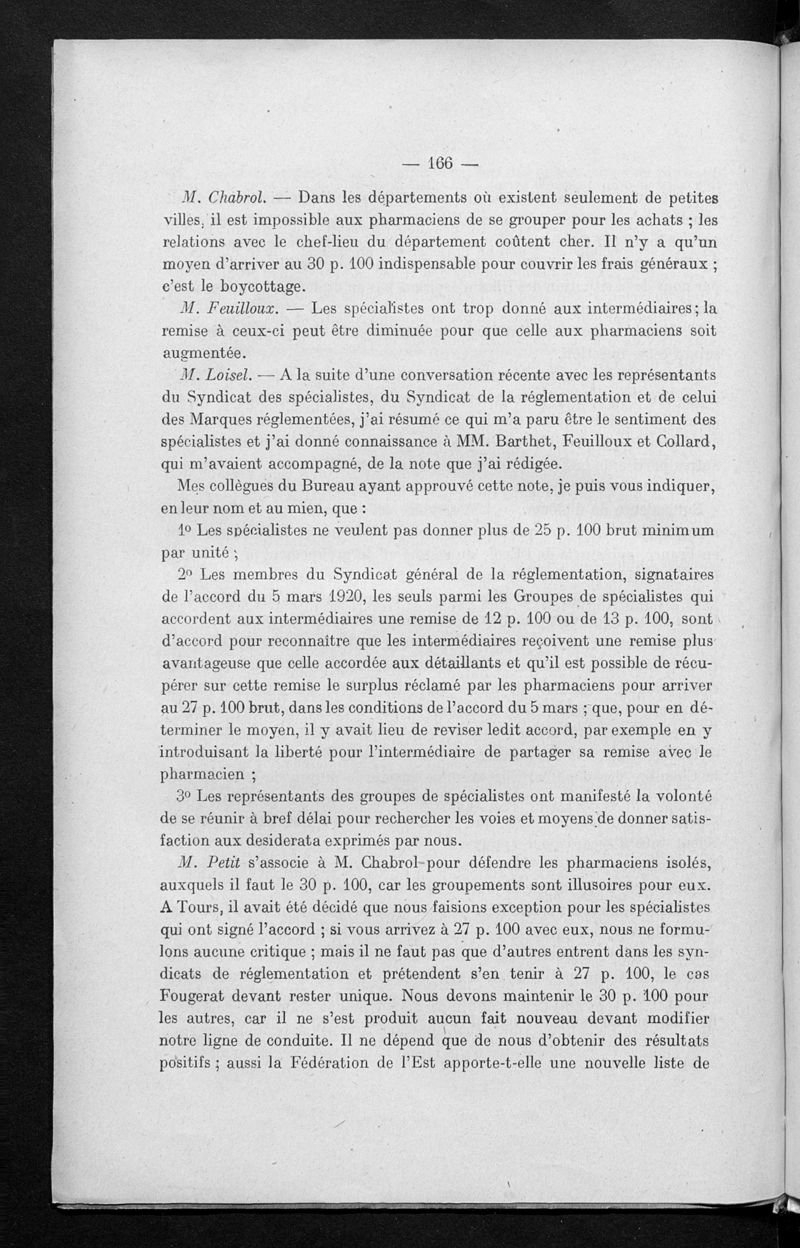 — 166 —

M. Chabrol. — Dans les départements où existent seulement de petites villes, il est impossible aux pharmaciens de se grouper pour les achats ; les relations avec le chef-lieu du département coûtent cher. Il n'y a qu'un moyen d'arriver au 30 p. 100 indispensable pour couvrir les frais généraux ; c'est le boycottage.

M. Feuilloux. — Les spécialistes ont trop donné aux intermédiaires ; la remise à ceux-ci peut être diminuée pour que celle aux pharmaciens soit augmentée.

M. Loisel. — A la suite d'une conversation récente avec les représentants du Syndicat des spécialistes, du Syndicat de la réglementation et de celui des Marques réglementées, j'ai résumé ce qui m'a paru être le sentiment des spécialistes et j'ai donné connaissance à MM. Barthet, Feuilloux et Collard, qui m'avaient accompagné, de la note que j'ai rédigée.

Mes collègues du Bureau ayant approuvé cette note, je puis vous indiquer, en leur nom et au mien, que :

1o Les spécialistes ne veulent pas donner plus de 25 p. 100 brut minimum par unité ;

2o Les membres du Syndicat général de la réglementation, signataires de l'accord du 5 mars 1920, les seuls parmi les Groupes de spécialistes qui accordent aux intermédiaires une remise de 12 p. 100 ou de 13 p. 100, sont d'accord pour reconnaître que les intermédiaires reçoivent une remise plus avantageuse que celle accordée aux détaillants et qu'il est possible de récupérer sur cette remise le surplus réclamé par les pharmaciens pour arriver au 27 p. 100 brut, dans les conditions de l'accord du 5 mars ; que, pour en déterminer le moyen, il y avait lieu de reviser ledit accord, par exemple en y introduisant la liberté pour l'intermédiaire de partager sa remise avec le pharmacien ;

3o Les représentants des groupes de spécialistes ont manifesté la volonté de se réunir à bref délai pour rechercher les voies et moyens de donner satisfaction aux desiderata exprimés par nous.

M. Petit s'associe à M. Chabrol pour défendre les pharmaciens isolés, auxquels il faut le 30 p. 100, car les groupements sont illusoires pour eux. A Tours, il avait été décidé que nous faisions exception pour les spécialistes qui ont signé l'accord ; si vous arrivez à 27 p. 100 avec eux, nous ne formulons aucune critique ; mais il ne faut pas que d'autres entrent dans les syndicats de réglementation et prétendent s'en tenir à 27 p. 100, le cas Fougerat devant rester unique. Nous devons maintenir le 30 p. 100 pour les autres, car il ne s'est produit aucun fait nouveau devant modifier notre ligne de conduite. Il ne dépend que de nous d'obtenir des résultats positifs ; aussi la Fédération de l'Est apporte-t-elle une nouvelle liste de